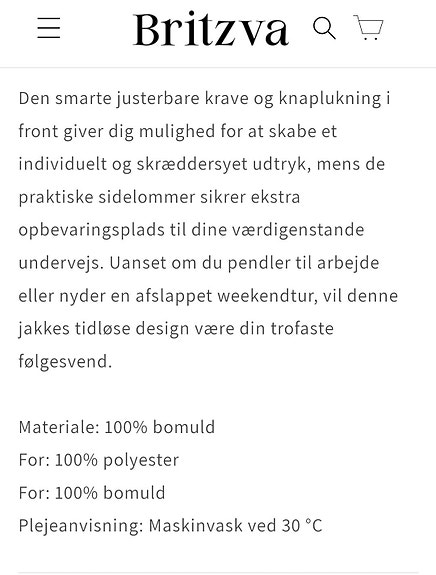 Britzva

Den smarte justerbare krave og knaplukning i front giver dig mulighed for at skabe et individuelt og skræddersyet udtryk, mens de praktiske sidelommer sikrer ekstra opbevaringsplads til dine værdigenstande undervejs. Uanset om du pendler til arbejde eller nyder en afslappet weekendtur, vil denne jakkes tidløse design være din trofaste følgesvend.

Materiale: 100% bomuld
For: 100% polyester
For: 100% bomuld
Plejeanvisning: Maskinvask ved 30 °C